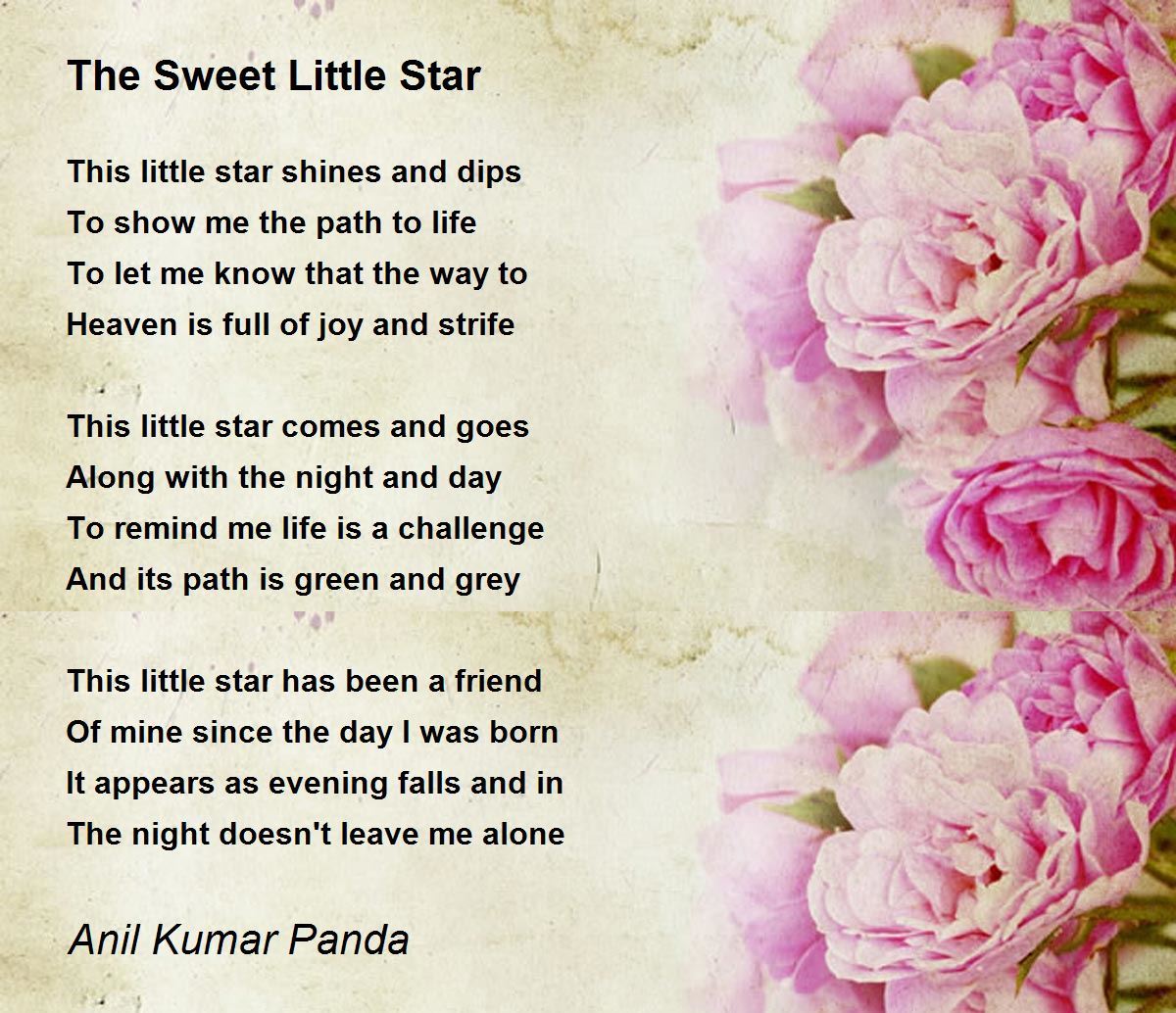 The Sweet Little Star

This little star shines and dips
To show me the path to life
To let me know that the way to
Heaven is full of joy and strife

This little star comes and goes
Along with the night and day
To remind me life is a challenge
And its path is green and grey

This little star has been a friend
Of mine since the day I was born
It appears as evening falls and in
The night doesn't leave me alone

Anil Kumar Panda